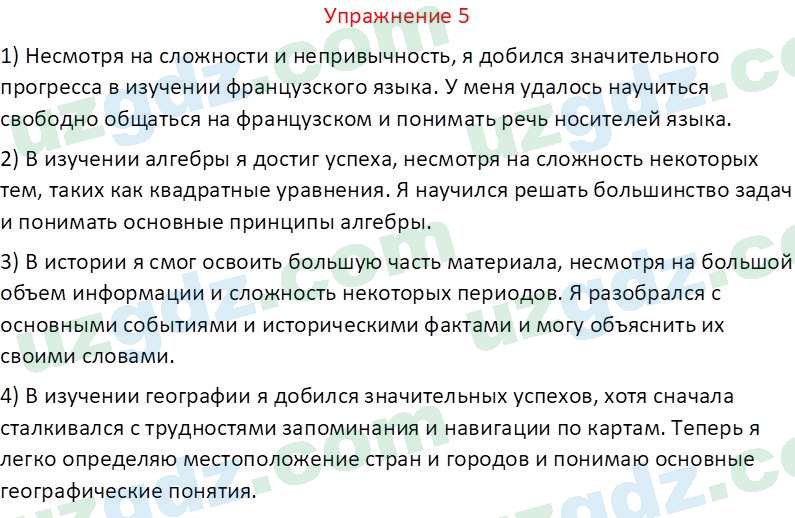 Упражнение 5

1) Несмотря на сложности и непривычность, я добился значительного прогресса в изучении французского языка. У меня удалось научиться свободно общаться на французском и понимать речь носителей языка.

2) В изучении алгебры я достиг успеха, несмотря на сложность некоторых тем, таких как квадратные уравнения. Я научился решать большинство задач и понимать основные принципы алгебры.

3) В истории я смог освоить большую часть материала, несмотря на большой объем информации и сложность некоторых периодов. Я разобрался с основными событиями и историческими фактами и могу объяснить их своими словами.

4) В изучении географии я добился значительных успехов, хотя сначала сталкивался с трудностями запоминания и навигации по картам. Теперь я легко определяю местоположение стран и городов и понимаю основные географические понятия.

uzgdz.com